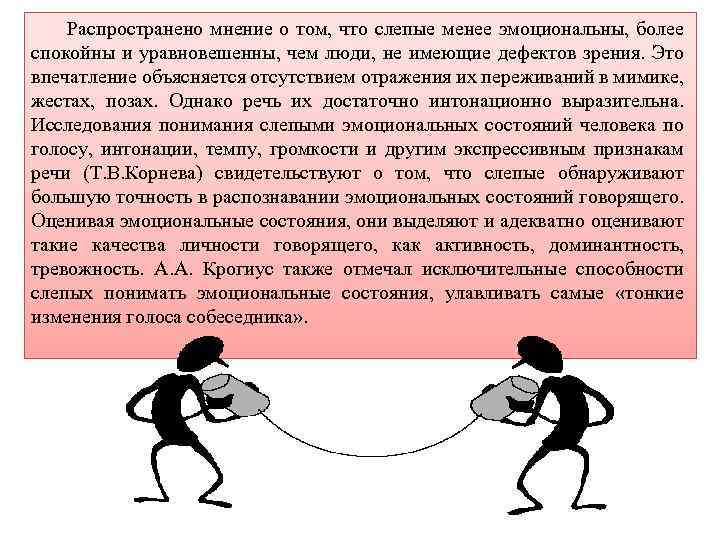 Распространено мнение о том, что слепые менее эмоциональны, более спокойны и уравновешенны, чем люди, не имеющие дефектов зрения. Это впечатление объясняется отсутствием отражения их переживаний в мимике, жестах, позах. Однако речь их достаточно интонационно выразительна. Исследования понимания слепыми эмоциональных состояний человека по голосу, интонации, темпу, громкости и другим экспрессивным признакам речи (Т.В.Корнева) свидетельствуют о том, что слепые обнаруживают большую точность в распознавании эмоциональных состояний говорящего. Оценивая эмоциональные состояния, они выделяют и адекватно оценивают такие качества личности говорящего, как активность, доминантность, тревожность. А.А. Крогиус также отмечал исключительные способности слепых понимать эмоциональные состояния, улавливать самые «тонкие изменения голоса собеседника».